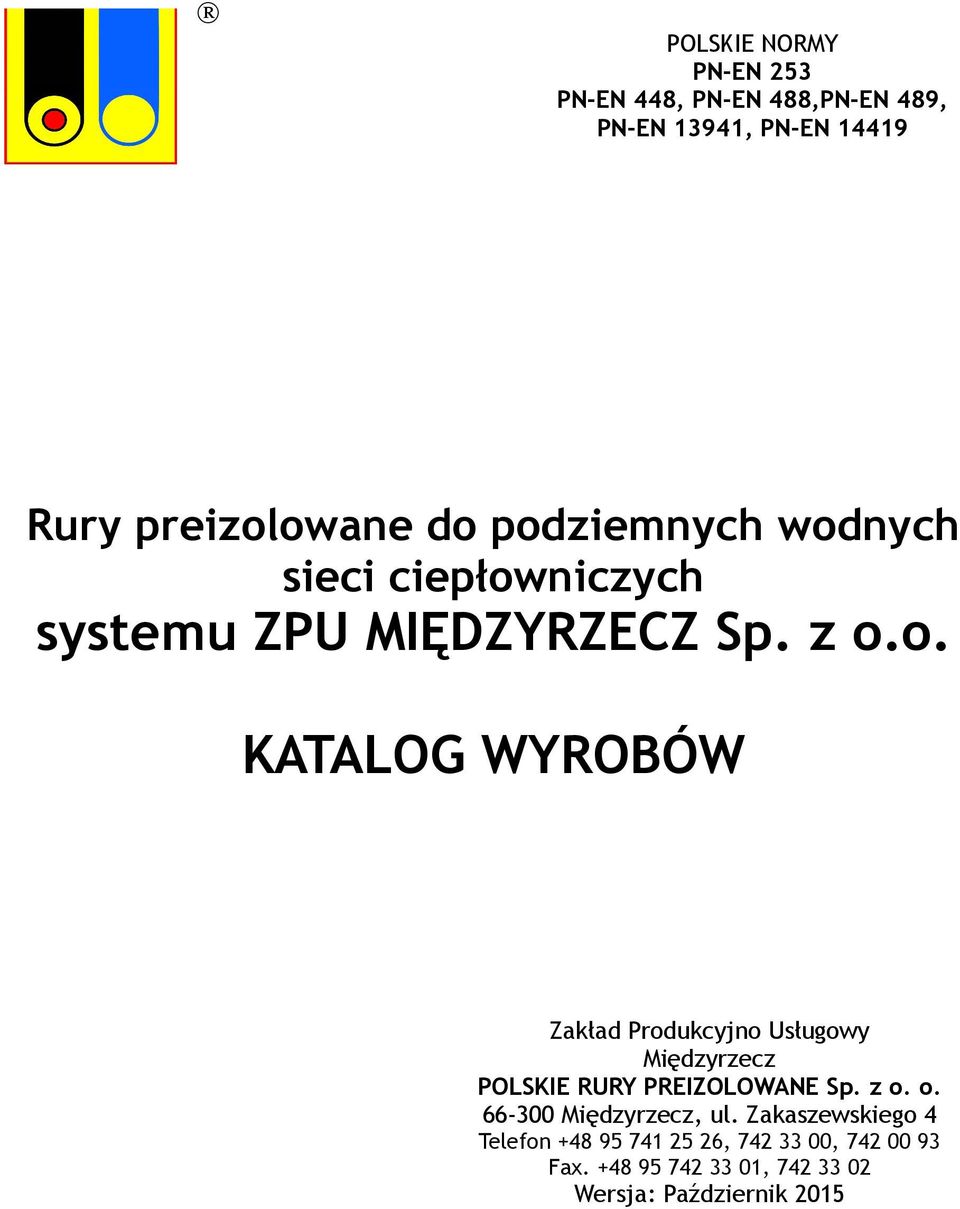 ®

POLSKIE NORMY
PN-EN 253
PN-EN 448, PN-EN 488,PN-EN 489,
PN-EN 13941, PN-EN 14419

Rury preizolowane do podziemnych wodnych sieci ciepłowniczych systemu ZPU MIĘDZYRZECZ Sp. z o.o.

KATALOG WYROBÓW

Zakład Produkcyjno Usługowy
Międzyrzecz
POLSKIE RURY PREIZOLOWANE Sp. z o. o.
66-300 Międzyrzecz, ul. Zakaszewskiego 4
Telefon +48 95 741 25 26, 742 33 00, 742 00 93
Fax. +48 95 742 33 01, 742 33 02
Wersja: Październik 2015